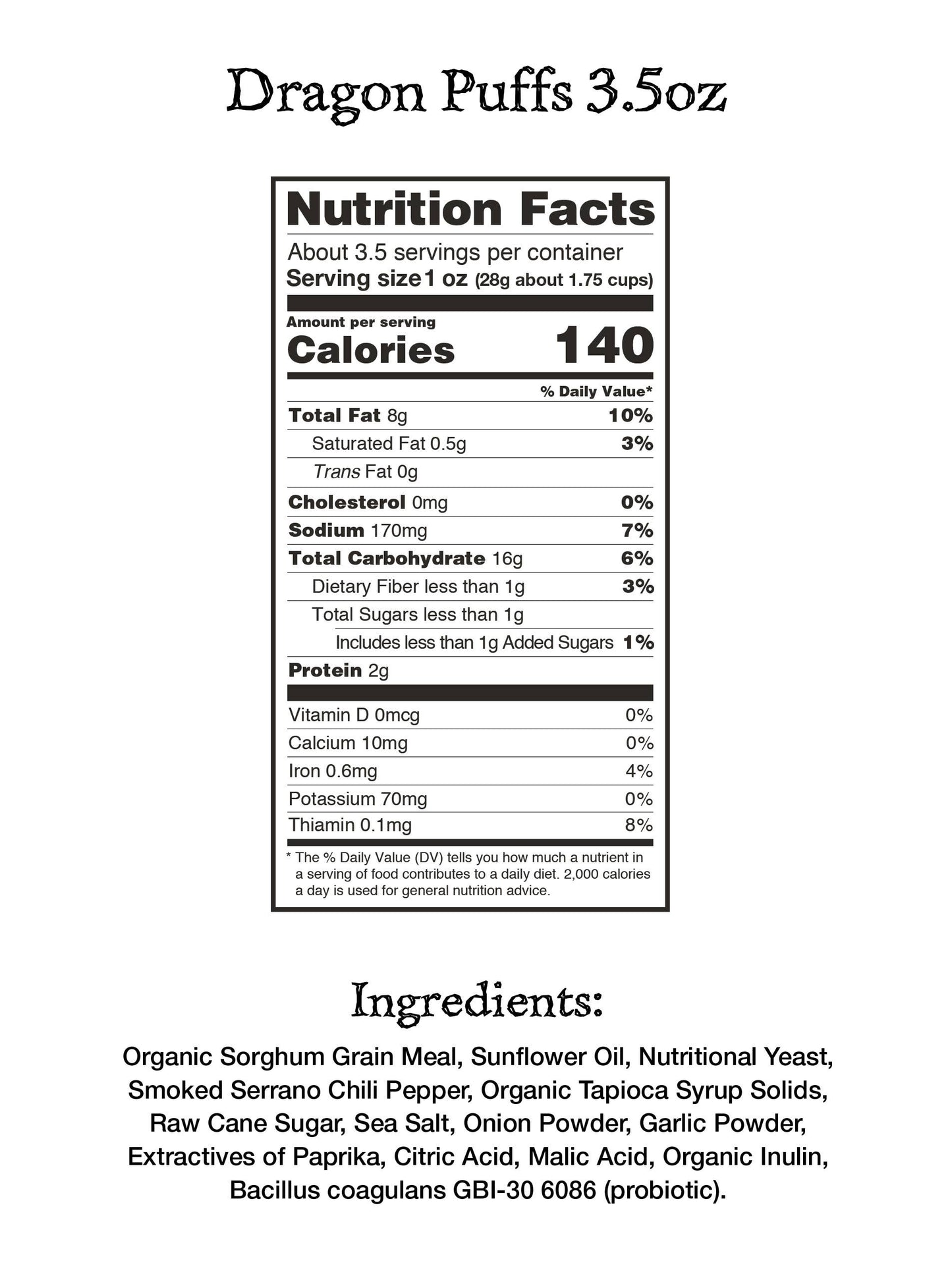 Dragon Puffs 3.5oz

Nutrition Facts

About 3.5 servings per container
Serving size 1 oz (28g about 1.75 cups)

Amount per serving
Calories 140

% Daily Value*

Total Fat 8g 10%
Saturated Fat 0.5g 3%
Trans Fat 0g
Cholesterol 0mg 0%
Sodium 170mg 7%
Total Carbohydrate 16g 6%
Dietary Fiber less than 1g 3%
Total Sugars less than 1g
Includes less than 1g Added Sugars 1%
Protein 2g

Vitamin D 0mcg 0%
Calcium 10mg 0%
Iron 0.6mg 4%
Potassium 70mg 0%
Thiamin 0.1mg 8%

* The % Daily Value (DV) tells you how much a nutrient in a serving of food contributes to a daily diet. 2,000 calories a day is used for general nutrition advice.

Ingredients:

Organic Sorghum Grain Meal, Sunflower Oil, Nutritional Yeast, Smoked Serrano Chili Pepper, Organic Tapioca Syrup Solids, Raw Cane Sugar, Sea Salt, Onion Powder, Garlic Powder, Extractives of Paprika, Citric Acid, Malic Acid, Organic Inulin, Bacillus coagulans GBI-30 6086 (probiotic).